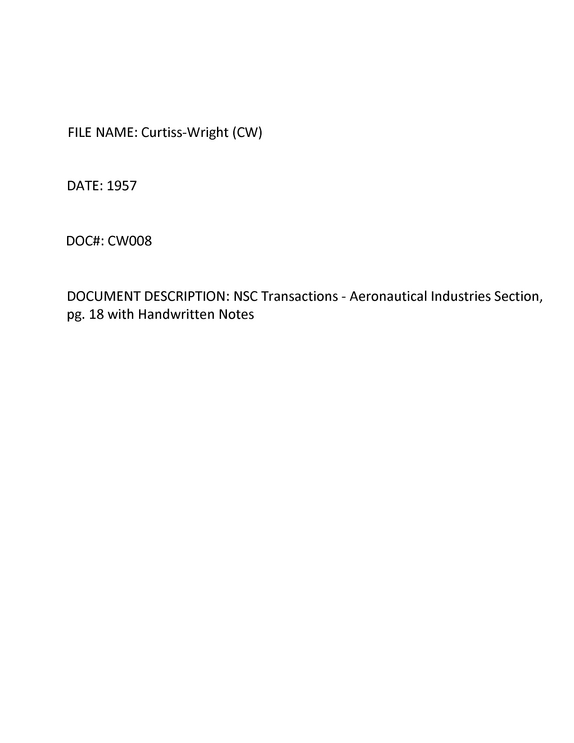 FILE NAME: Curtiss-Wright (CW)

DATE: 1957

DOC#: CW008

DOCUMENT DESCRIPTION: NSC Transactions - Aeronautical Industries Section, pg. 18 with Handwritten Notes